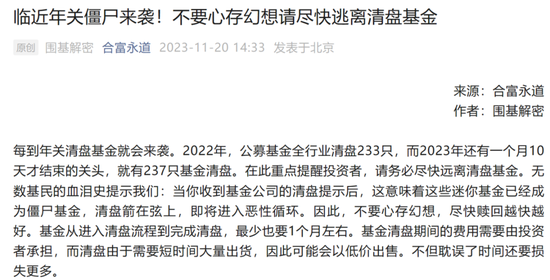 临近年关僵尸来袭！不要心存幻想请尽快逃离清盘基金

原创 围基解密 合富永道 2023-11-20 14:33 发表于北京

来源：合富永道
作者：围基解密

每到年关清盘基金就会来袭。2022年，公募基金全行业清盘233只，而2023年还有一个月10天才结束的关头，就有237只基金清盘。在此重点提醒投资者，请务必尽快远离清盘基金。无数基民的血泪史提示我们：当你收到基金公司的清盘提示后，这意味着这些迷你基金已经成为僵尸基金，清盘箭在弦上，即将进入恶性循环。因此，不要心存幻想，尽快赎回越快越好。基金从进入清盘流程到完成清盘，最少也要1个月左右。基金清盘期间的费用需要由投资者承担，而清盘由于需要短时间大量出货，因此可能会以低价出售。不但耽误了时间还要损失更多。